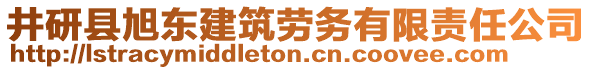 井研县旭东建筑劳务有限责任公司
http://lstracymiddleton.cn.coovee.com